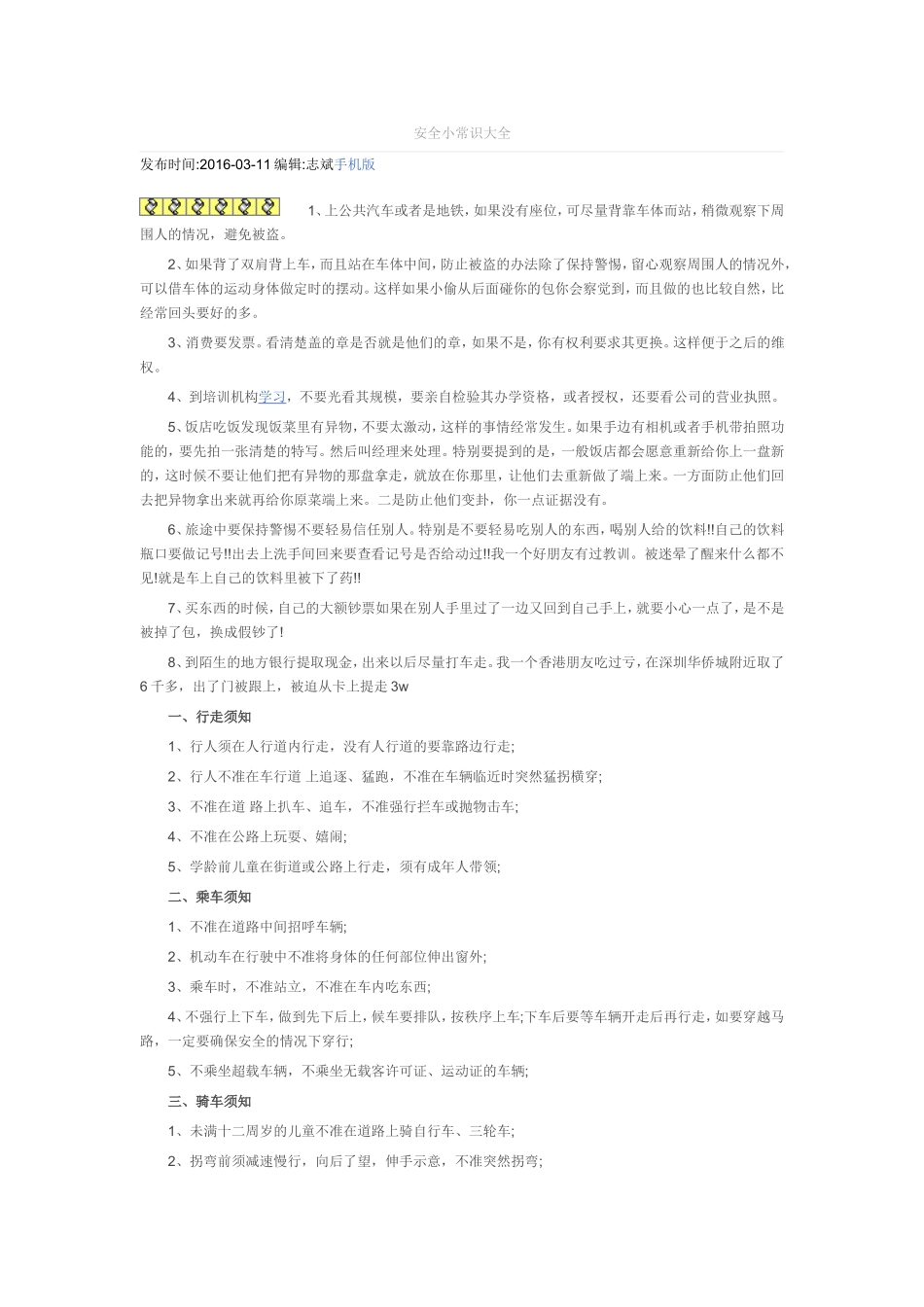 安全小常识大全

发布时间:2016-03-11 编辑:志斌手机版

1、上公共汽车或者是地铁，如果没有座位，可尽量背靠车体而站，稍微观察下周围人的情况，避免被盗。

2、如果背了双肩背上车，而且站在车体中间，防止被盗的办法除了保持警惕，留心观察周围人的情况外，可以借车体的运动身体做定时的摆动。这样如果小偷从后面碰你的包你会察觉到，而且做的也比较自然，比经常回头要好的多。

3、消费要发票。看清楚盖的章是否就是他们的章，如果不是，你有权利要求其更换。这样便于之后的维权。

4、到培训机构学习，不要光看其规模，要亲自检验其办学资格，或者授权，还要看公司的营业执照。

5、饭店吃饭发现饭菜里有异物，不要太激动，这样的事情经常发生。如果手边有相机或者手机带拍照功能的，要先拍一张清楚的特写。然后叫经理来处理。特别要提到的是，一般饭店都会愿意重新给你上一盘新的，这时候不要让他们把有异物的那盘拿走，就放在你那里，让他们去重新做了端上来。一方面防止他们回去把异物拿出来就再给你原菜端上来。二是防止他们变卦，你一点证据没有。

6、旅途中要保持警惕不要轻易信任别人。特别是不要轻易吃别人的东西，喝别人给的饮料!!自己的饮料瓶口要做记号!!出去上洗手间回来要查看记号是否给动过!!我一个好朋友有过教训。被迷晕了醒来什么都不见!就是车上自己的饮料里被下了药!!

7、买东西的时候，自己的大额钞票如果在别人手里过了一边又回到自己手上，就要小心一点了，是不是被掉了包，换成假钞了!

8、到陌生的地方银行提取现金，出来以后尽量打车走。我一个香港朋友吃过亏，在深圳华侨城附近取了6千多，出了门被跟上，被迫从卡上提走3w

一、行走须知

1、行人须在人行道内行走，没有人行道的要靠路边行走;

2、行人不准在车行道 上追逐、猛跑，不准在车辆临近时突然猛拐横穿;

3、不准在道 路上扒车、追车，不准强行拦车或抛物击车;

4、不准在公路上玩耍、嬉闹;

5、学龄前儿童在街道或公路上行走，须有成年人带领;

二、乘车须知

1、不准在道路中间招呼车辆;

2、机动车在行驶中不准将身体的任何部位伸出窗外;

3、乘车时，不准站立，不准在车内吃东西;

4、不强行上下车，做到先下后上，候车要排队，按秩序上车;下车后要等车辆开走后再行走，如要穿越马路，一定要确保安全的情况下穿行;

5、不乘坐超载车辆，不乘坐无载客许可证、运动证的车辆;

三、骑车须知

1、未满十二周岁的儿童不准在道路上骑自行车、三轮车;

2、拐弯前须减速慢行，向后了望，伸手示意，不准突然拐弯;